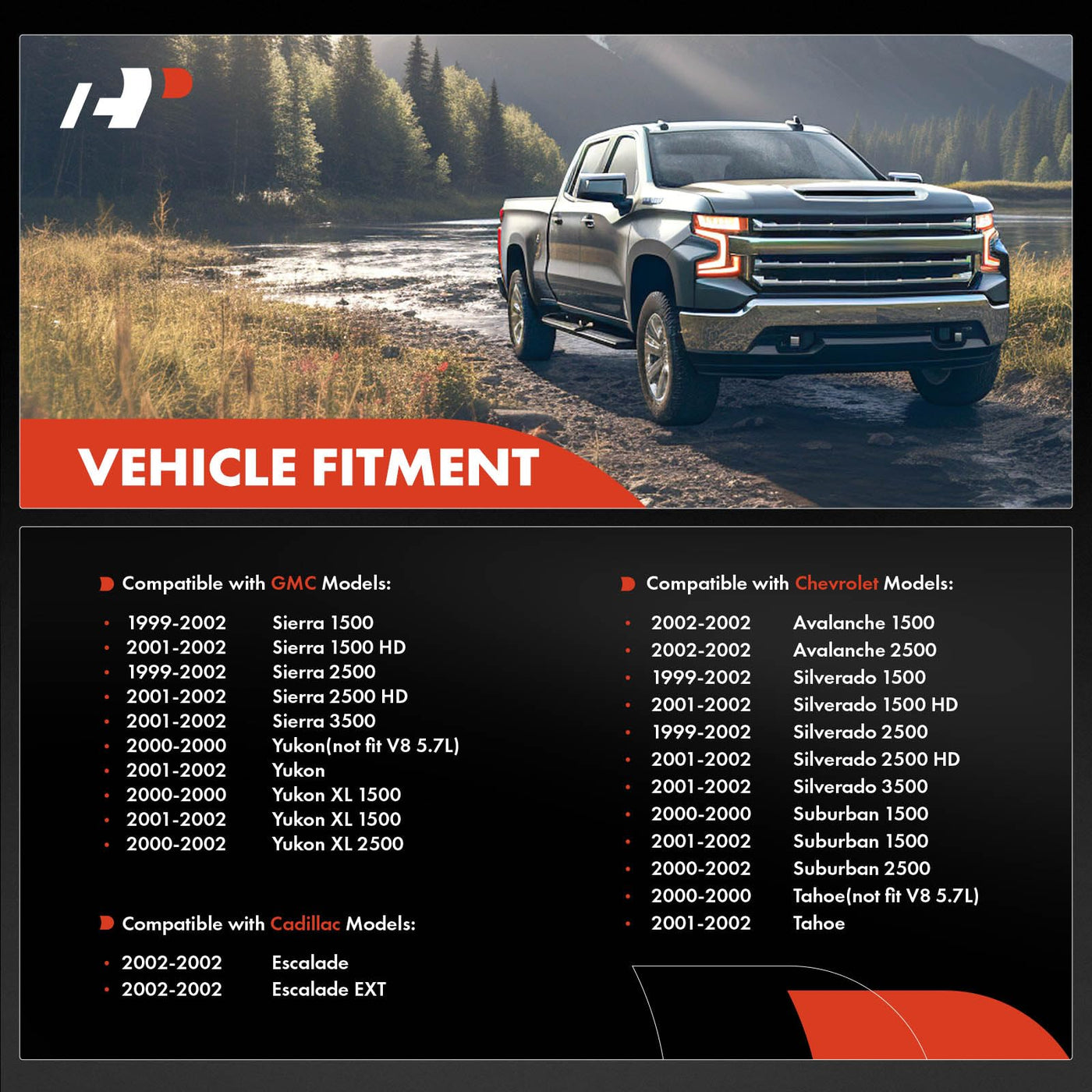 VEHICLE FITMENT

Compatible with GMC Models:

• 1999-2002 Sierra 1500
• 2001-2002 Sierra 1500 HD
• 1999-2002 Sierra 2500
• 2001-2002 Sierra 2500 HD
• 2001-2002 Sierra 3500
• 2000-2000 Yukon(not fit V8 5.7L)
• 2001-2002 Yukon
• 2000-2000 Yukon XL 1500
• 2001-2002 Yukon XL 1500
• 2000-2002 Yukon XL 2500

Compatible with Cadillac Models:

• 2002-2002 Escalade
• 2002-2002 Escalade EXT

Compatible with Chevrolet Models:

• 2002-2002 Avalanche 1500
• 2002-2002 Avalanche 2500
• 1999-2002 Silverado 1500
• 2001-2002 Silverado 1500 HD
• 1999-2002 Silverado 2500
• 2001-2002 Silverado 2500 HD
• 2001-2002 Silverado 3500
• 2000-2000 Suburban 1500
• 2001-2002 Suburban 1500
• 2000-2002 Suburban 2500
• 2000-2000 Tahoe(not fit V8 5.7L)
• 2001-2002 Tahoe